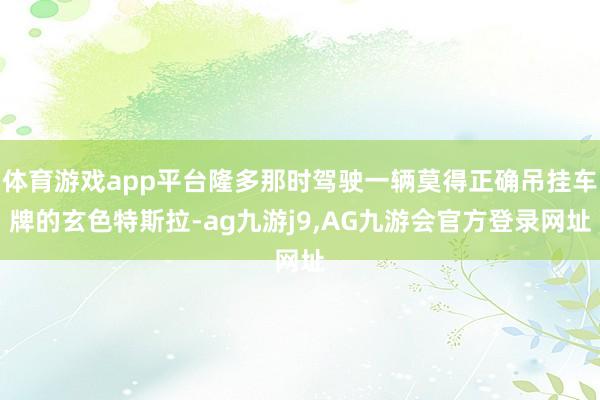 体育游戏app平台隆多那时驾驶一辆莫得正确吊挂车牌的玄色特斯拉-ag九游j9,AG九游会官方登录网址网址